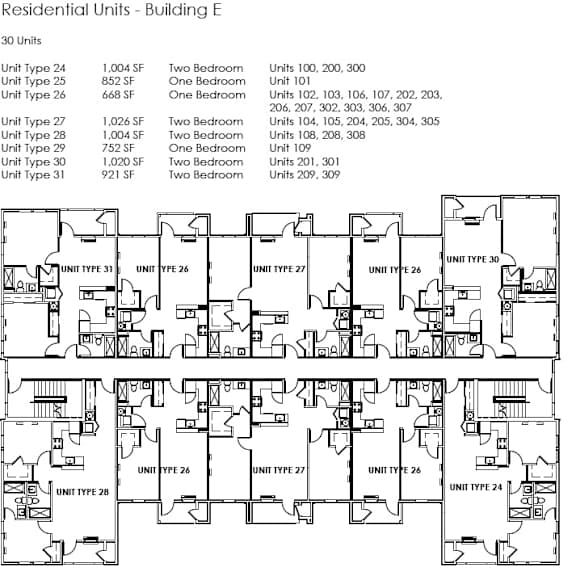 Residential Units - Building E

30 Units

| | | | |
|---|---|---|---|
| Unit Type 24 | 1,004 SF | Two Bedroom | Units 100, 200, 300 |
| Unit Type 25 | 852 SF | One Bedroom | Unit 101 |
| Unit Type 26 | 668 SF | One Bedroom | Units 102, 103, 106, 107, 202, 203, 206, 207, 302, 303, 306, 307 |
| Unit Type 27 | 1,026 SF | Two Bedroom | Units 104, 105, 204, 205, 304, 305 |
| Unit Type 28 | 1,004 SF | Two Bedroom | Units 108, 208, 308 |
| Unit Type 29 | 752 SF | One Bedroom | Unit 109 |
| Unit Type 30 | 1,020 SF | Two Bedroom | Units 201, 301 |
| Unit Type 31 | 921 SF | Two Bedroom | Units 209, 309 |

UNIT TYPE 31
UNIT TYPE 26
UNIT TYPE 27
UNIT TYPE 26
UNIT TYPE 30
UNIT TYPE 28
UNIT TYPE 26
UNIT TYPE 27
UNIT TYPE 26
UNIT TYPE 24